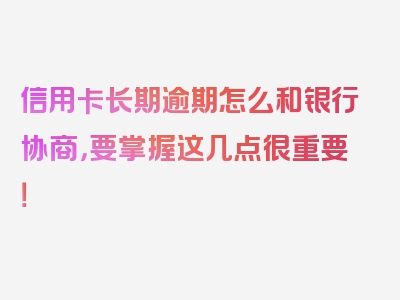 信用卡长期逾期怎么和银行协商,要掌握这几点很重要!